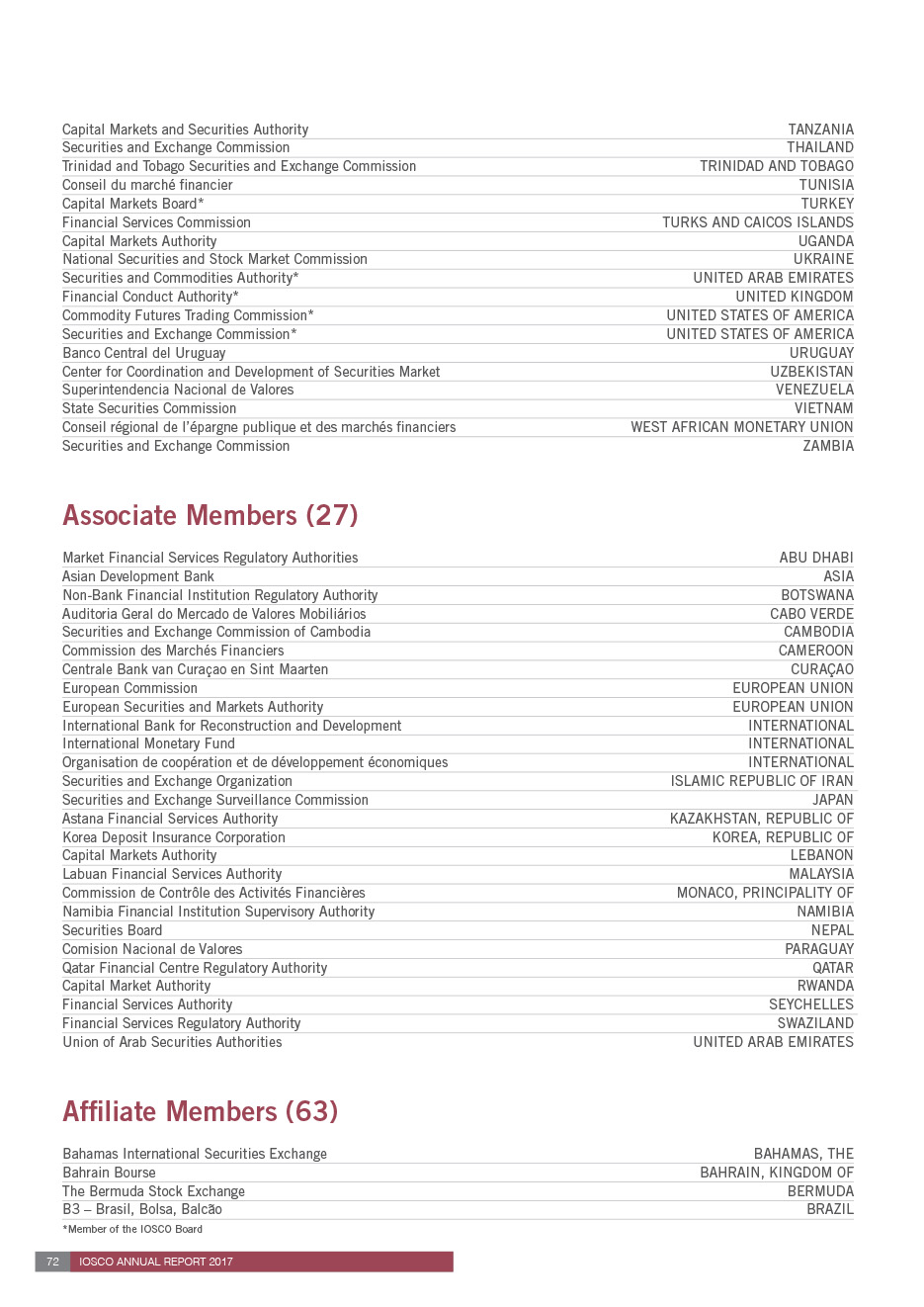 | | |
|---|---|
| Capital Markets and Securities Authority | TANZANIA |
| Securities and Exchange Commission | THAILAND |
| Trinidad and Tobago Securities and Exchange Commission | TRINIDAD AND TOBAGO |
| Conseil du marché financier | TUNISIA |
| Capital Markets Board* | TURKEY |
| Financial Services Commission | TURKS AND CAICOS ISLANDS |
| Capital Markets Authority | UGANDA |
| National Securities and Stock Market Commission | UKRAINE |
| Securities and Commodities Authority* | UNITED ARAB EMIRATES |
| Financial Conduct Authority* | UNITED KINGDOM |
| Commodity Futures Trading Commission* | UNITED STATES OF AMERICA |
| Securities and Exchange Commission* | UNITED STATES OF AMERICA |
| Banco Central del Uruguay | URUGUAY |
| Center for Coordination and Development of Securities Market | UZBEKISTAN |
| Superintendencia Nacional de Valores | VENEZUELA |
| State Securities Commission | VIETNAM |
| Conseil régional de l'épargne publique et des marchés financiers | WEST AFRICAN MONETARY UNION |
| Securities and Exchange Commission | ZAMBIA |

Associate Members (27)

| | |
|---|---|
| Market Financial Services Regulatory Authorities | ABU DHABI |
| Asian Development Bank | ASIA |
| Non-Bank Financial Institution Regulatory Authority | BOTSWANA |
| Auditoria Geral do Mercado de Valores Mobiliários | CABO VERDE |
| Securities and Exchange Commission of Cambodia | CAMBODIA |
| Commission des Marchés Financiers | CAMEROON |
| Centrale Bank van Curaçao en Sint Maarten | CURAÇAO |
| European Commission | EUROPEAN UNION |
| European Securities and Markets Authority | EUROPEAN UNION |
| International Bank for Reconstruction and Development | INTERNATIONAL |
| International Monetary Fund | INTERNATIONAL |
| Organisation de coopération et de développement économiques | INTERNATIONAL |
| Securities and Exchange Organization | ISLAMIC REPUBLIC OF IRAN |
| Securities and Exchange Surveillance Commission | JAPAN |
| Astana Financial Services Authority | KAZAKHSTAN, REPUBLIC OF |
| Korea Deposit Insurance Corporation | KOREA, REPUBLIC OF |
| Capital Markets Authority | LEBANON |
| Labuan Financial Services Authority | MALAYSIA |
| Commission de Contrôle des Activités Financières | MONACO, PRINCIPALITY OF |
| Namibia Financial Institution Supervisory Authority | NAMIBIA |
| Securities Board | NEPAL |
| Comision Nacional de Valores | PARAGUAY |
| Qatar Financial Centre Regulatory Authority | QATAR |
| Capital Market Authority | RWANDA |
| Financial Services Authority | SEYCHELLES |
| Financial Services Regulatory Authority | SWAZILAND |
| Union of Arab Securities Authorities | UNITED ARAB EMIRATES |

Affiliate Members (63)

| | |
|---|---|
| Bahamas International Securities Exchange | BAHAMAS, THE |
| Bahrain Bourse | BAHRAIN, KINGDOM OF |
| The Bermuda Stock Exchange | BERMUDA |
| B3 – Brasil, Bolsa, Balcão | BRAZIL |

*Member of the IOSCO Board

72 IOSCO ANNUAL REPORT 2017